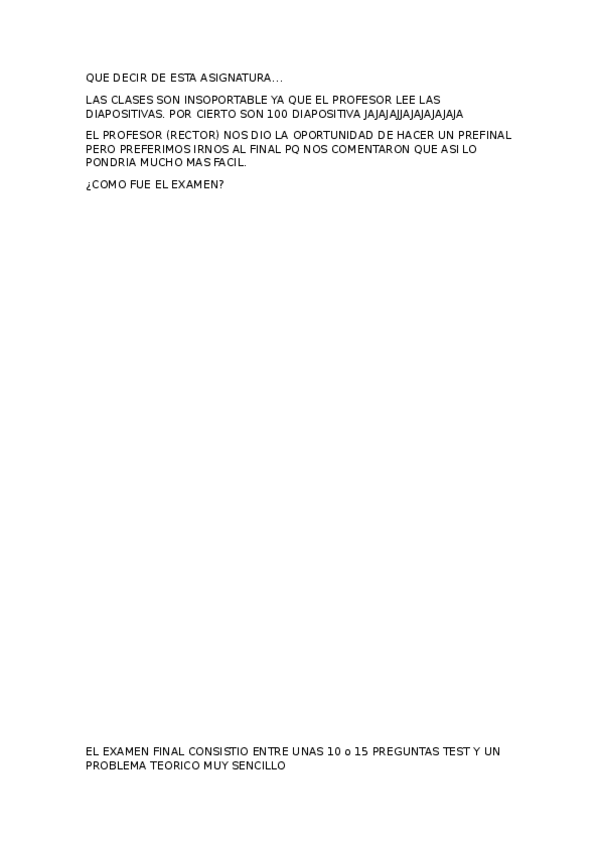 QUE DECIR DE ESTA ASIGNATURA...

LAS CLASES SON INSOPORTABLE YA QUE EL PROFESOR LEE LAS DIAPOSITIVAS. POR CIERTO SON 100 DIAPOSITIVA JAJAJAJJAJAJAJAJAJA

EL PROFESOR (RECTOR) NOS DIO LA OPORTUNIDAD DE HACER UN PREFINAL PERO PREFERIMOS IRNOS AL FINAL PQ NOS COMENTARON QUE ASI LO PONDRIA MUCHO MAS FACIL.

¿COMO FUE EL EXAMEN?

EL EXAMEN FINAL CONSISTIO ENTRE UNAS 10 o 15 PREGUNTAS TEST Y UN PROBLEMA TEORICO MUY SENCILLO